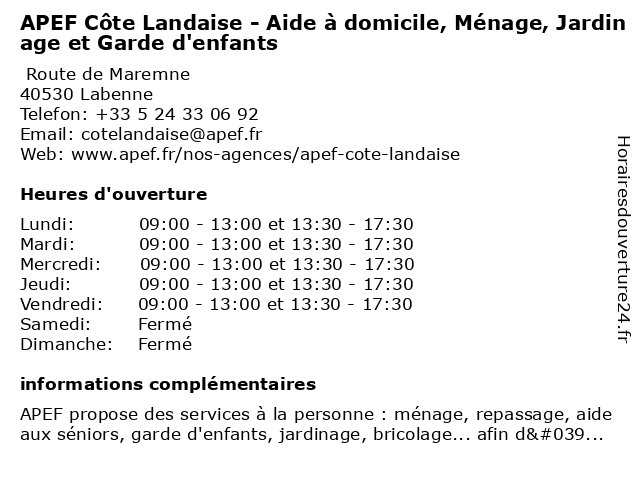 APEF Côte Landaise - Aide à domicile, Ménage, Jardinage et Garde d'enfants

Route de Maremne
40530 Labenne
Telefon: +33 5 24 33 06 92
Email: cotelandaise@apef.fr
Web: www.apef.fr/nos-agences/apef-cote-landaise

Heures d'ouverture

| | |
|---|---|
| Lundi: | 09:00 - 13:00 et 13:30 - 17:30 |
| Mardi: | 09:00 - 13:00 et 13:30 - 17:30 |
| Mercredi: | 09:00 - 13:00 et 13:30 - 17:30 |
| Jeudi: | 09:00 - 13:00 et 13:30 - 17:30 |
| Vendredi: | 09:00 - 13:00 et 13:30 - 17:30 |
| Samedi: | Fermé |
| Dimanche: | Fermé |

informations complémentaires

APEF propose des services à la personne : ménage, repassage, aide aux séniors, garde d'enfants, jardinage, bricolage... afin d&#039...

Horairesdouverture24.fr